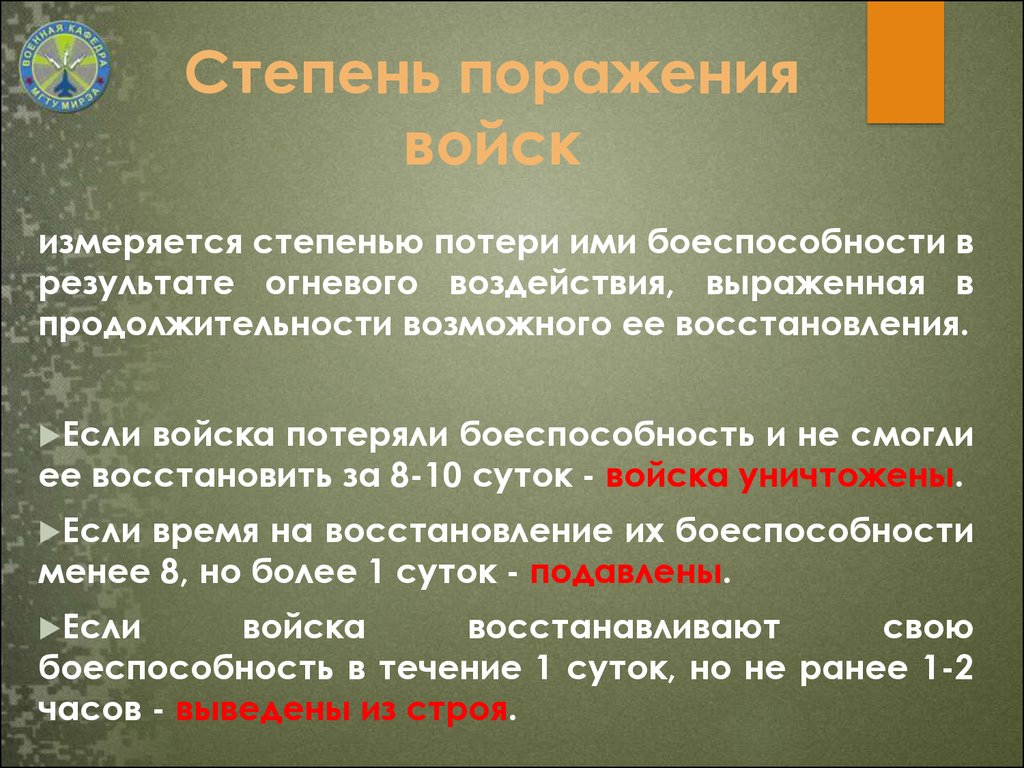 ВОЕННАЯ КАФЕДРА МГТУ МИРЭА

Степень поражения войск

измеряется степенью потери ими боеспособности в результате огневого воздействия, выраженная в продолжительности возможного ее восстановления.

►Если войска потеряли боеспособность и не смогли ее восстановить за 8-10 суток - войска уничтожены.

►Если время на восстановление их боеспособности менее 8, но более 1 суток - подавлены.

►Если войска восстанавливают свою боеспособность в течение 1 суток, но не ранее 1-2 часов - выведены из строя.